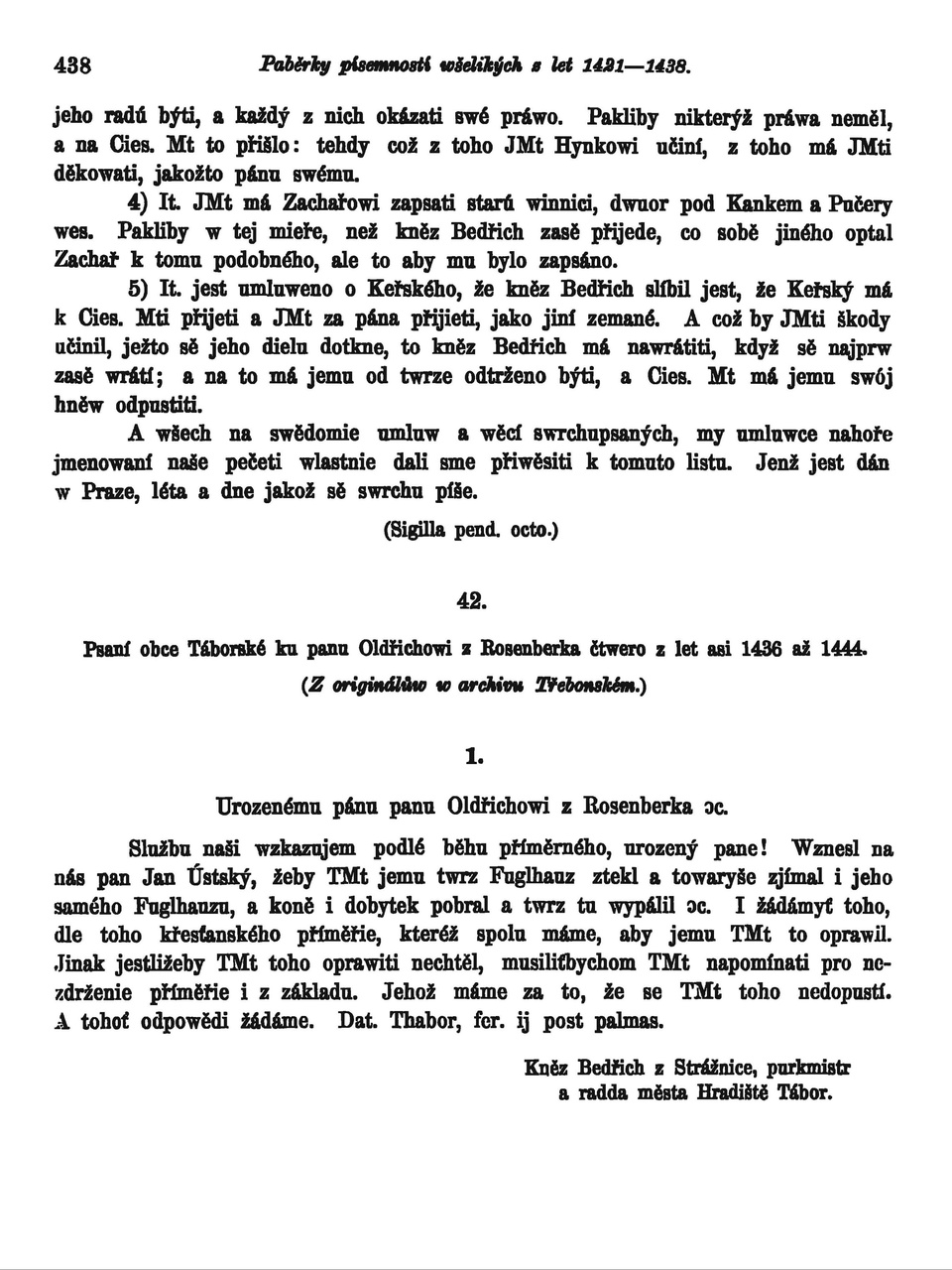 438 Paběrky písemností wšelikých z let 1421—1438.

jeho radú býti, a každý z nich okázati swé práwo. Pakliby nikterýž práwa neměl, a na Cies. Mt to přišlo: tehdy což z toho JMt Hynkowi učiní, z toho má JMti děkowati, jakožto pánu swému.

4) It. JMt má Zachařowi zapsati starú winnici, dwuor pod Kankem a Pučery wes. Pakliby w tej mieře, než kněz Bedřich zasě přijede, co sobě jiného optal Zachař k tomu podobného, ale to aby mu bylo zapsáno.

5) It. jest umluweno o Keřského, že kněz Bedřich slíbil jest, že Keřský má k Cies. Mti přijeti a JMt za pána přijieti, jako jiní zemané. A což by JMti škody učinil, ježto sě jeho dielu dotkne, to kněz Bedřich má nawrátiti, když sě najprw zasě wrátí; a na to má jemu od twrze odtrženo býti, a Cies. Mt má jemu swój hněw odpustiti.

A wšech na swědomie umluw a wěcí swrchupsaných, my umluwce nahoře jmenowaní naše pečeti wlastnie dali sme přiwěsiti k tomuto listu. Jenž jest dán w Praze, léta a dne jakož sě swrchu píše.

(Sigilla pend. octo.)

42.

Psaní obce Táborské ku panu Oldřichowi z Rosenberka čtwero z let asi 1436 až 1444.
(Z originálůw w archivu Třebonském.)

1.

Urozenému pánu panu Oldřichowi z Rosenberka ɔc.

Službu naši wzkazujem podlé běhu příměrného, urozený pane! Wznesl na nás pan Jan Ústský, žeby TMt jemu twrz Fuglhauz ztekl a towaryše zjímal i jeho samého Fuglhauzu, a koně i dobytek pobral a twrz tu wypálil ɔc. I žádámyť toho, dle toho křesťanského příměřie, kteréž spolu máme, aby jemu TMt to oprawil. Jinak jestližeby TMt toho oprawiti nechtěl, musiliťbychom TMt napomínati pro nezdrženie příměřie i z základu. Jehož máme za to, že se TMt toho nedopustí. A tohoť odpowědi žádáme. Dat. Thabor, fer. ij post palmas.

Kněz Bedřich z Strážnice, purkmistr a radda města Hradiště Tábor.